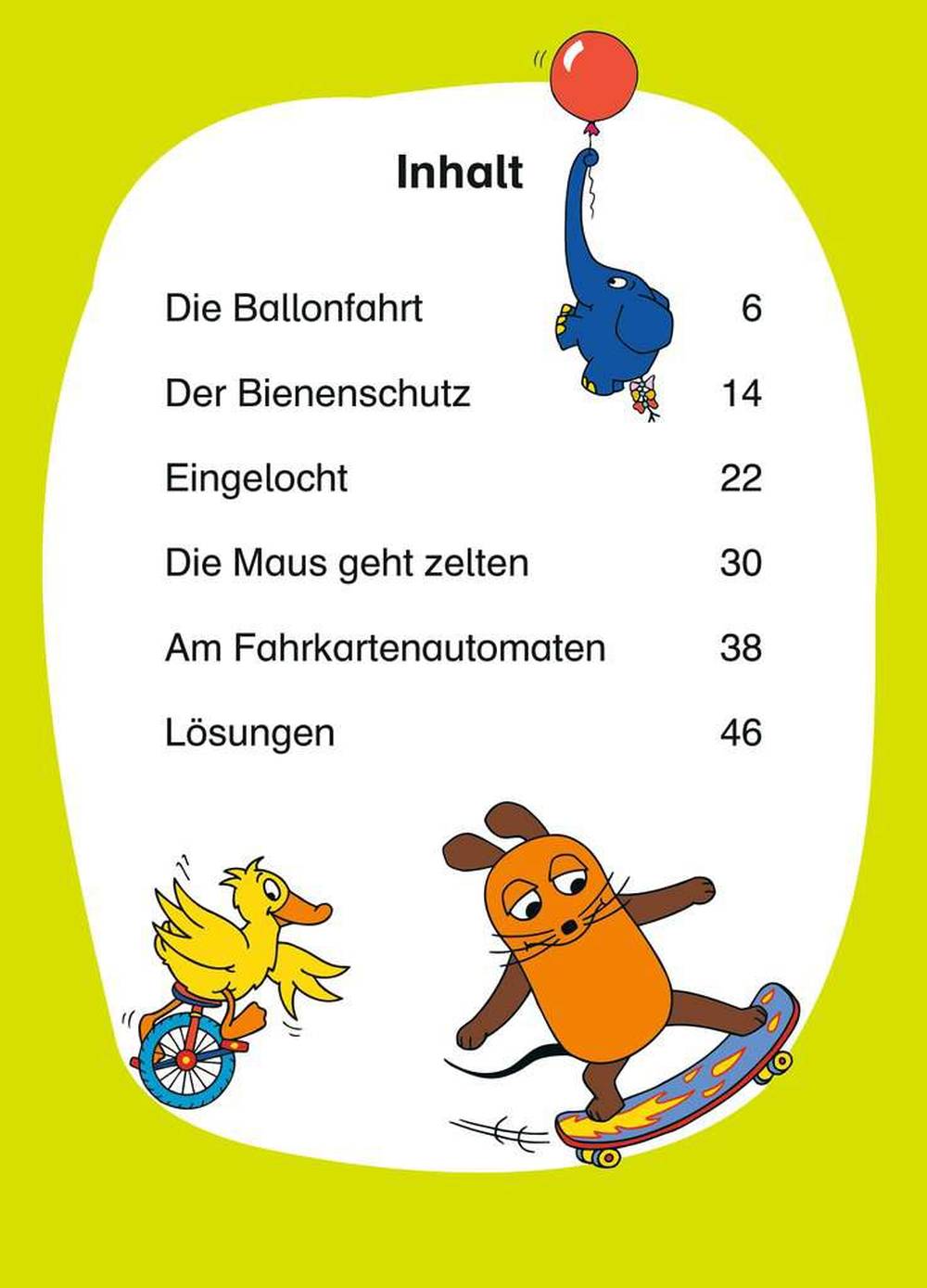 Inhalt

Die Ballonfahrt 6

Der Bienenschutz 14

Eingelocht 22

Die Maus geht zelten 30

Am Fahrkartenautomaten 38

Lösungen 46